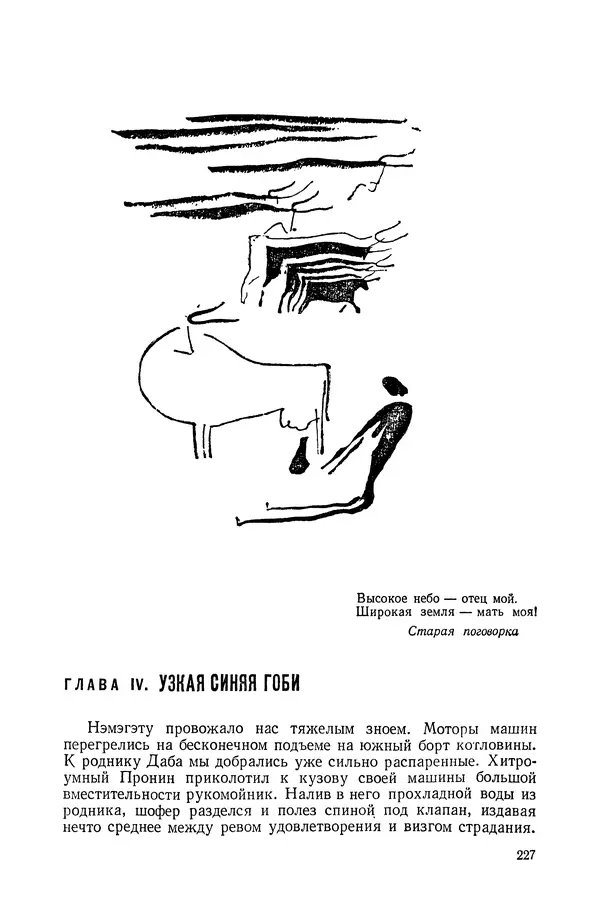 Высокое небо — отец мой.
Широкая земля — мать моя!

Старая поговорка

ГЛАВА IV. УЗКАЯ СИНЯЯ ГОБИ

Нэмэгэту провожало нас тяжелым зноем. Моторы машин перегрелись на бесконечном подъеме на южный борт котловины. К роднику Даба мы добрались уже сильно распаренные. Хитроумный Пронин приколотил к кузову своей машины большой вместительности рукомойник. Налив в него прохладной воды из родника, шофер разделся и полез спиной под клапан, издавая нечто среднее между ревом удовлетворения и визгом страдания.

227